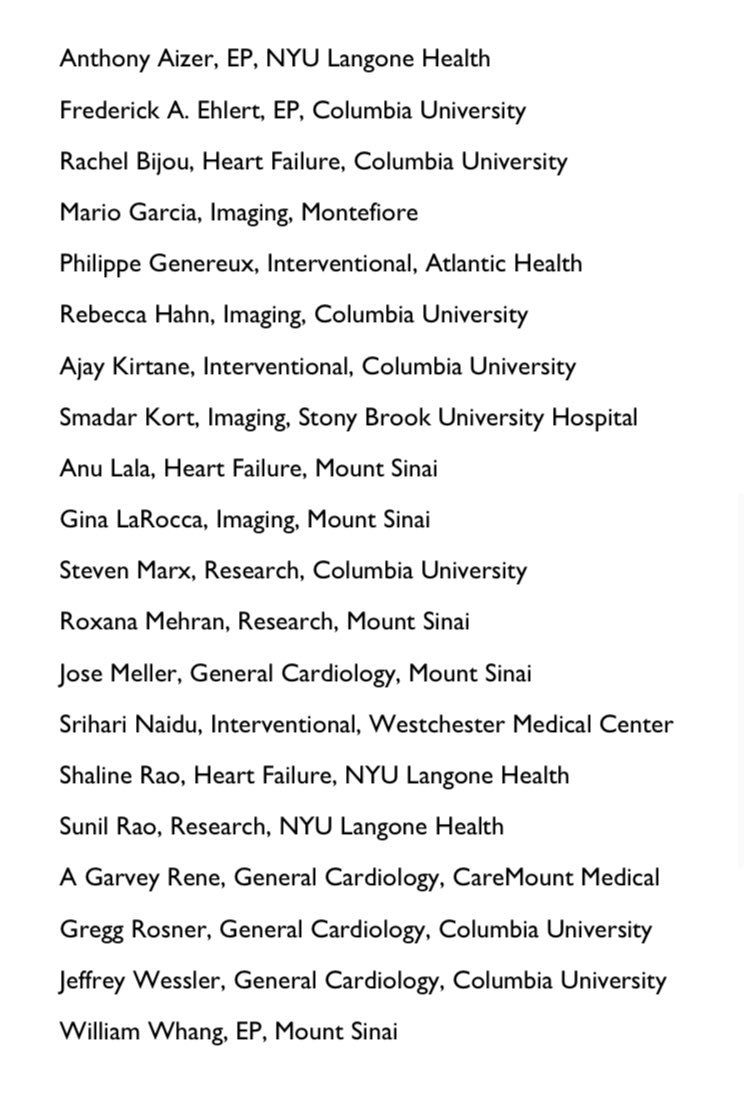 Anthony Aizer, EP, NYU Langone Health

Frederick A. Ehlert, EP, Columbia University

Rachel Bijou, Heart Failure, Columbia University

Mario Garcia, Imaging, Montefiore

Philippe Genereux, Interventional, Atlantic Health

Rebecca Hahn, Imaging, Columbia University

Ajay Kirtane, Interventional, Columbia University

Smadar Kort, Imaging, Stony Brook University Hospital

Anu Lala, Heart Failure, Mount Sinai

Gina LaRocca, Imaging, Mount Sinai

Steven Marx, Research, Columbia University

Roxana Mehran, Research, Mount Sinai

Jose Meller, General Cardiology, Mount Sinai

Srihari Naidu, Interventional, Westchester Medical Center

Shaline Rao, Heart Failure, NYU Langone Health

Sunil Rao, Research, NYU Langone Health

A Garvey Rene, General Cardiology, CareMount Medical

Gregg Rosner, General Cardiology, Columbia University

Jeffrey Wessler, General Cardiology, Columbia University

William Whang, EP, Mount Sinai